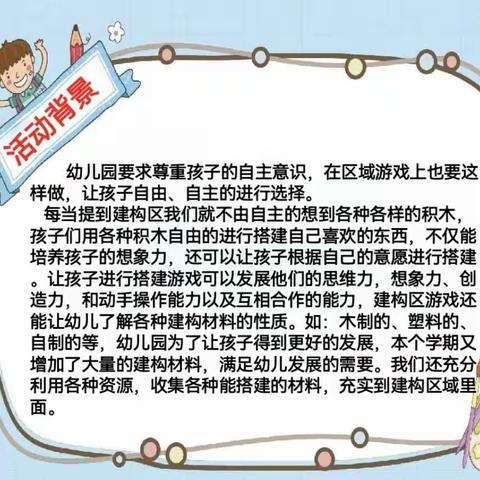 活动背景

幼儿园要求尊重孩子的自主意识，在区域游戏上也要这样做，让孩子自由、自主的进行选择。

每当提到建构区我们就不由自主的想到各种各样的积木，孩子们用各种积木自由的进行搭建自己喜欢的东西，不仅能培养孩子的想象力，还可以让孩子根据自己的意愿进行搭建。让孩子进行搭建游戏可以发展他们的思维力，想象力、创造力，和动手操作能力以及互相合作的能力，建构区游戏还能让幼儿了解各种建构材料的性质。如：木制的、塑料的、自制的等，幼儿园为了让孩子得到更好的发展，本个学期又增加了大量的建构材料，满足幼儿发展的需要。我们还充分利用各种资源，收集各种能搭建的材料，充实到建构区域里面。